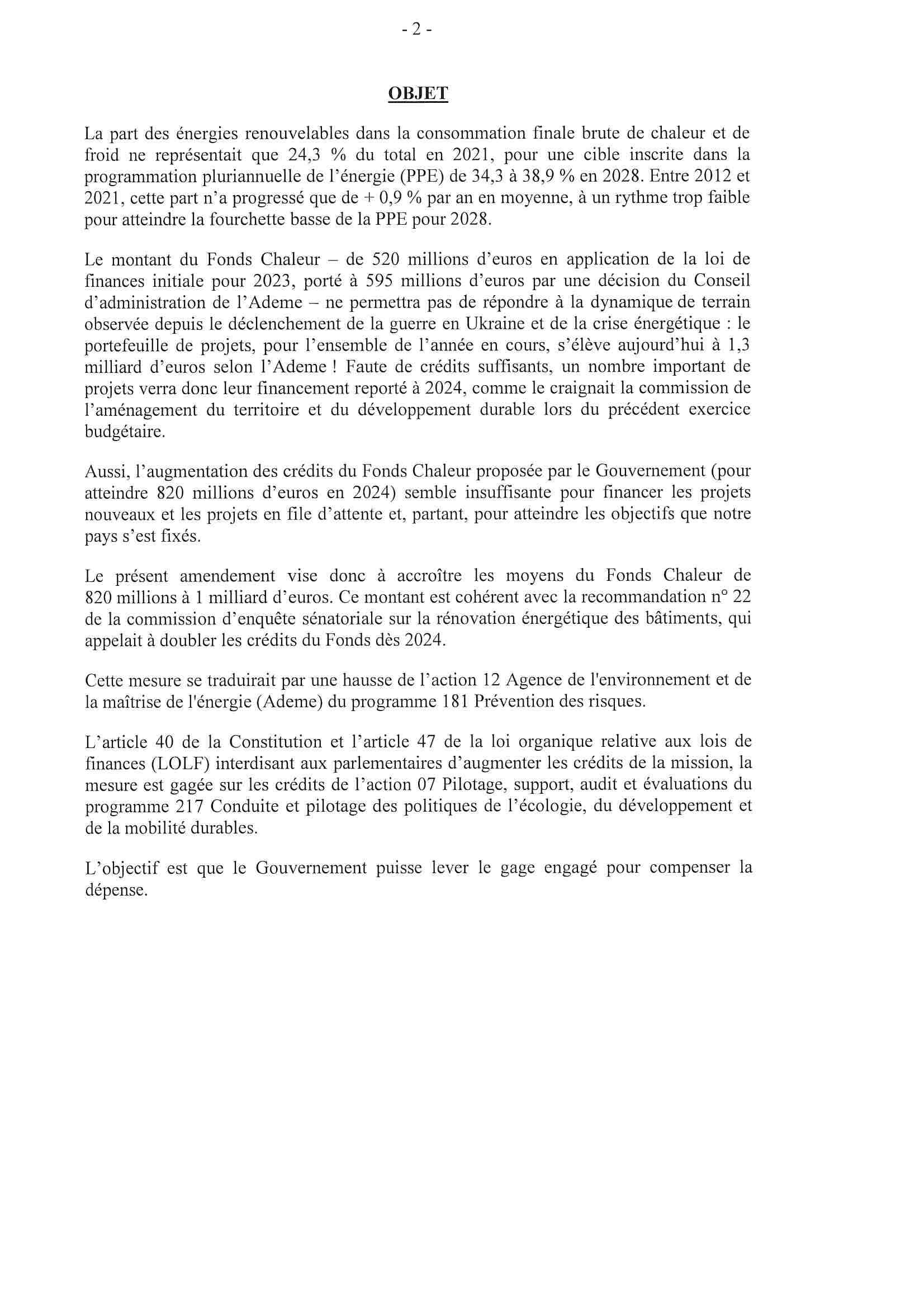 - 2 -

OBJET

La part des énergies renouvelables dans la consommation finale brute de chaleur et de froid ne représentait que 24,3 % du total en 2021, pour une cible inscrite dans la programmation pluriannuelle de l'énergie (PPE) de 34,3 à 38,9 % en 2028. Entre 2012 et 2021, cette part n'a progressé que de + 0,9 % par an en moyenne, à un rythme trop faible pour atteindre la fourchette basse de la PPE pour 2028.

Le montant du Fonds Chaleur – de 520 millions d'euros en application de la loi de finances initiale pour 2023, porté à 595 millions d'euros par une décision du Conseil d'administration de l'Ademe – ne permettra pas de répondre à la dynamique de terrain observée depuis le déclenchement de la guerre en Ukraine et de la crise énergétique : le portefeuille de projets, pour l'ensemble de l'année en cours, s'élève aujourd'hui à 1,3 milliard d'euros selon l'Ademe ! Faute de crédits suffisants, un nombre important de projets verra donc leur financement reporté à 2024, comme le craignait la commission de l'aménagement du territoire et du développement durable lors du précédent exercice budgétaire.

Aussi, l'augmentation des crédits du Fonds Chaleur proposée par le Gouvernement (pour atteindre 820 millions d'euros en 2024) semble insuffisante pour financer les projets nouveaux et les projets en file d'attente et, partant, pour atteindre les objectifs que notre pays s'est fixés.

Le présent amendement vise donc à accroître les moyens du Fonds Chaleur de 820 millions à 1 milliard d'euros. Ce montant est cohérent avec la recommandation n° 22 de la commission d'enquête sénatoriale sur la rénovation énergétique des bâtiments, qui appelait à doubler les crédits du Fonds dès 2024.

Cette mesure se traduirait par une hausse de l'action 12 Agence de l'environnement et de la maîtrise de l'énergie (Ademe) du programme 181 Prévention des risques.

L'article 40 de la Constitution et l'article 47 de la loi organique relative aux lois de finances (LOLF) interdisant aux parlementaires d'augmenter les crédits de la mission, la mesure est gagée sur les crédits de l'action 07 Pilotage, support, audit et évaluations du programme 217 Conduite et pilotage des politiques de l'écologie, du développement et de la mobilité durables.

L'objectif est que le Gouvernement puisse lever le gage engagé pour compenser la dépense.